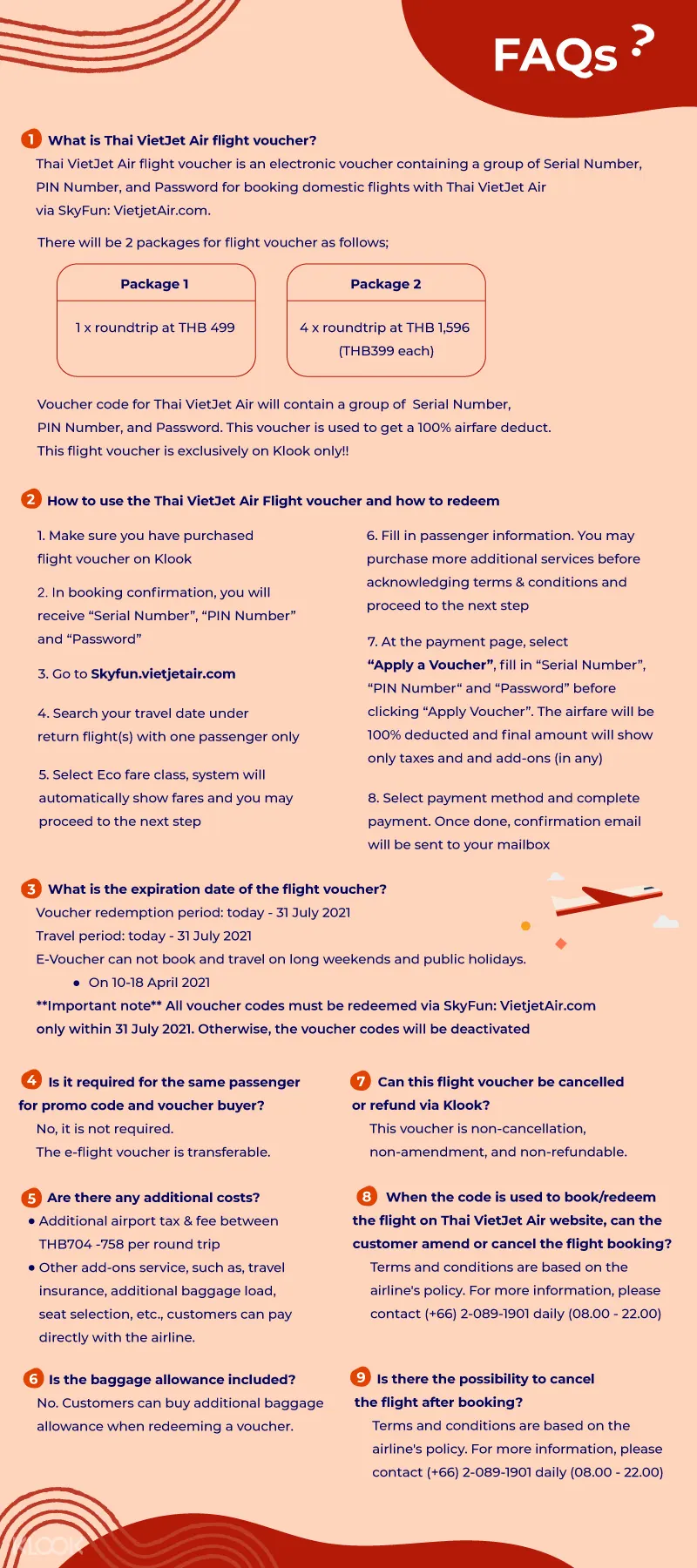 FAQs ?

1 What is Thai VietJet Air flight voucher?

Thai VietJet Air flight voucher is an electronic voucher containing a group of Serial Number, PIN Number, and Password for booking domestic flights with Thai VietJet Air via SkyFun: VietjetAir.com.

There will be 2 packages for flight voucher as follows;

Package 1
1 x roundtrip at THB 499

Package 2
4 x roundtrip at THB 1,596
(THB399 each)

Voucher code for Thai VietJet Air will contain a group of Serial Number, PIN Number, and Password. This voucher is used to get a 100% airfare deduct. This flight voucher is exclusively on Klook only!!

2 How to use the Thai VietJet Air Flight voucher and how to redeem

1. Make sure you have purchased flight voucher on Klook

2. In booking confirmation, you will receive "Serial Number", "PIN Number" and "Password"

3. Go to Skyfun.vietjetair.com

4. Search your travel date under return flight(s) with one passenger only

5. Select Eco fare class, system will automatically show fares and you may proceed to the next step

6. Fill in passenger information. You may purchase more additional services before acknowledging terms & conditions and proceed to the next step

7. At the payment page, select "Apply a Voucher", fill in "Serial Number", "PIN Number" and "Password" before clicking "Apply Voucher". The airfare will be 100% deducted and final amount will show only taxes and and add-ons (in any)

8. Select payment method and complete payment. Once done, confirmation email will be sent to your mailbox

3 What is the expiration date of the flight voucher?

Voucher redemption period: today - 31 July 2021
Travel period: today - 31 July 2021
E-Voucher can not book and travel on long weekends and public holidays.
• On 10-18 April 2021
**Important note** All voucher codes must be redeemed via SkyFun: VietjetAir.com only within 31 July 2021. Otherwise, the voucher codes will be deactivated

4 Is it required for the same passenger for promo code and voucher buyer?

No, it is not required.
The e-flight voucher is transferable.

5 Are there any additional costs?

• Additional airport tax & fee between THB704 -758 per round trip
• Other add-ons service, such as, travel insurance, additional baggage load, seat selection, etc., customers can pay directly with the airline.

6 Is the baggage allowance included?

No. Customers can buy additional baggage allowance when redeeming a voucher.

7 Can this flight voucher be cancelled or refund via Klook?

This voucher is non-cancellation, non-amendment, and non-refundable.

8 When the code is used to book/redeem the flight on Thai VietJet Air website, can the customer amend or cancel the flight booking?

Terms and conditions are based on the airline's policy. For more information, please contact (+66) 2-089-1901 daily (08.00 - 22.00)

9 Is there the possibility to cancel the flight after booking?

Terms and conditions are based on the airline's policy. For more information, please contact (+66) 2-089-1901 daily (08.00 - 22.00)

KLOOK